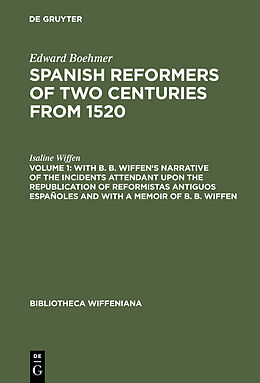 DE GRUYTER

Edward Boehmer
SPANISH REFORMERS OF TWO CENTURIES FROM 1520

Isaline Wiffen
VOLUME 1: WITH B. B. WIFFEN'S NARRATIVE OF THE INCIDENTS ATTENDANT UPON THE REPUBLICATION OF REFORMISTAS ANTIGUOS ESPAÑOLES AND WITH A MEMOIR OF B. B. WIFFEN

BIBLIOTHECA WIFFENIANA

DE G